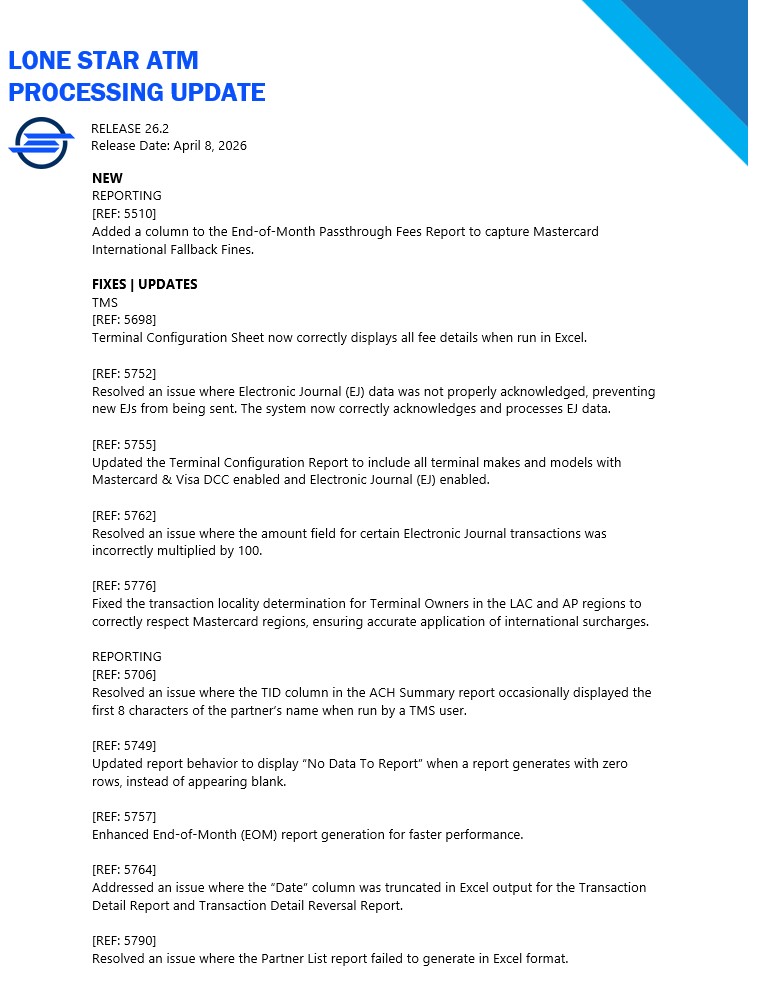 LONE STAR ATM PROCESSING UPDATE

RELEASE 26.2
Release Date: April 8, 2026

NEW
REPORTING
[REF: 5510]
Added a column to the End-of-Month Passthrough Fees Report to capture Mastercard International Fallback Fines.

FIXES | UPDATES
TMS
[REF: 5698]
Terminal Configuration Sheet now correctly displays all fee details when run in Excel.

[REF: 5752]
Resolved an issue where Electronic Journal (EJ) data was not properly acknowledged, preventing new EJs from being sent. The system now correctly acknowledges and processes EJ data.

[REF: 5755]
Updated the Terminal Configuration Report to include all terminal makes and models with Mastercard & Visa DCC enabled and Electronic Journal (EJ) enabled.

[REF: 5762]
Resolved an issue where the amount field for certain Electronic Journal transactions was incorrectly multiplied by 100.

[REF: 5776]
Fixed the transaction locality determination for Terminal Owners in the LAC and AP regions to correctly respect Mastercard regions, ensuring accurate application of international surcharges.

REPORTING
[REF: 5706]
Resolved an issue where the TID column in the ACH Summary report occasionally displayed the first 8 characters of the partner's name when run by a TMS user.

[REF: 5749]
Updated report behavior to display "No Data To Report" when a report generates with zero rows, instead of appearing blank.

[REF: 5757]
Enhanced End-of-Month (EOM) report generation for faster performance.

[REF: 5764]
Addressed an issue where the "Date" column was truncated in Excel output for the Transaction Detail Report and Transaction Detail Reversal Report.

[REF: 5790]
Resolved an issue where the Partner List report failed to generate in Excel format.